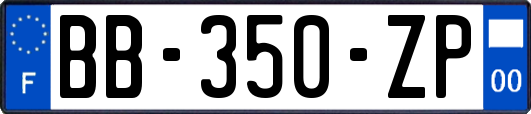 F
BB-350-ZP
00